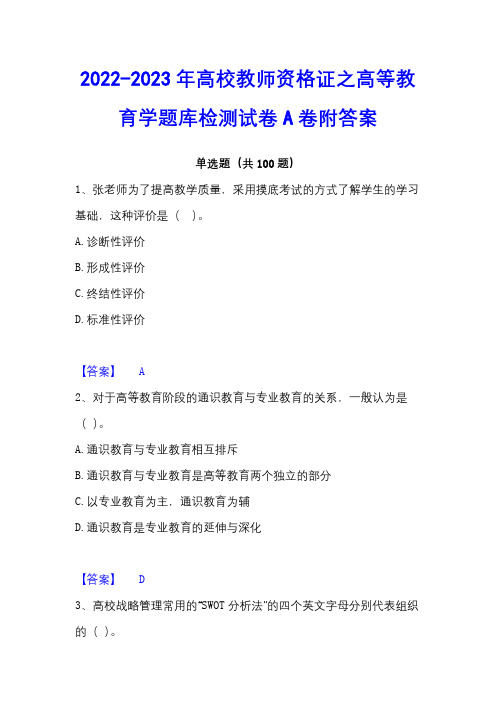 2022-2023 年高校教师资格证之高等教育学题库检测试卷 A 卷附答案

单选题（共 100 题）

1、张老师为了提高教学质量，采用摸底考试的方式了解学生的学习基础，这种评价是（ ）。

A.诊断性评价

B.形成性评价

C.终结性评价

D.标准性评价

【答案】 A

2、对于高等教育阶段的通识教育与专业教育的关系，一般认为是（ ）。

A.通识教育与专业教育相互排斥

B.通识教育与专业教育是高等教育两个独立的部分

C.以专业教育为主，通识教育为辅

D.通识教育是专业教育的延伸与深化

【答案】 D

3、高校战略管理常用的"SWOT 分析法"的四个英文字母分别代表组织的（ ）。